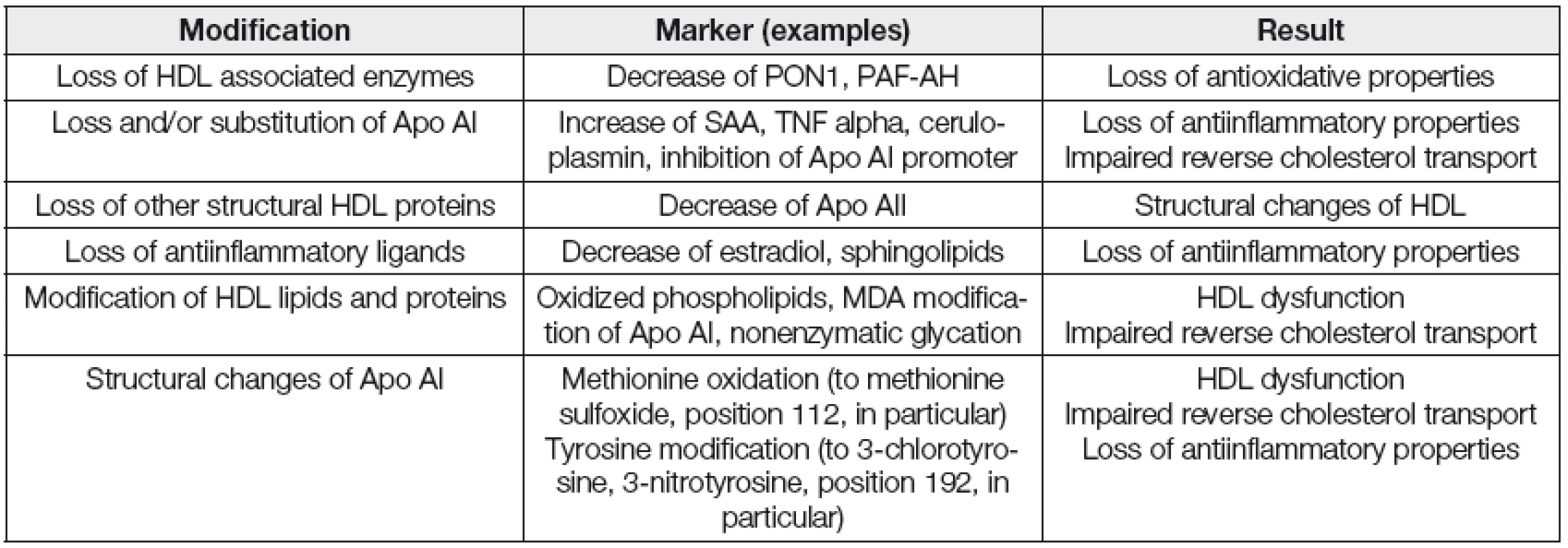 | Modification | Marker (examples) | Result |
|---|---|---|
| Loss of HDL associated enzymes | Decrease of PON1, PAF-AH | Loss of antioxidative properties |
| Loss and/or substitution of Apo AI | Increase of SAA, TNF alpha, ceruloplasmin, inhibition of Apo AI promoter | Loss of antiinflammatory properties Impaired reverse cholesterol transport |
| Loss of other structural HDL proteins | Decrease of Apo AII | Structural changes of HDL |
| Loss of antiinflammatory ligands | Decrease of estradiol, sphingolipids | Loss of antiinflammatory properties |
| Modification of HDL lipids and proteins | Oxidized phospholipids, MDA modification of Apo AI, nonenzymatic glycation | HDL dysfunction Impaired reverse cholesterol transport |
| Structural changes of Apo AI | Methionine oxidation (to methionine sulfoxide, position 112, in particular) Tyrosine modification (to 3-chlorotyrosine, 3-nitrotyrosine, position 192, in particular) | HDL dysfunction Impaired reverse cholesterol transport Loss of antiinflammatory properties |